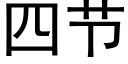 四节